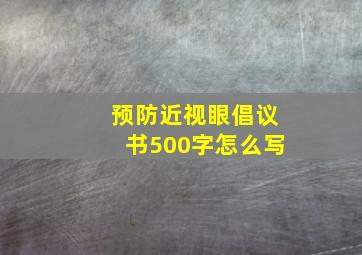 预防近视眼倡议书500字怎么写